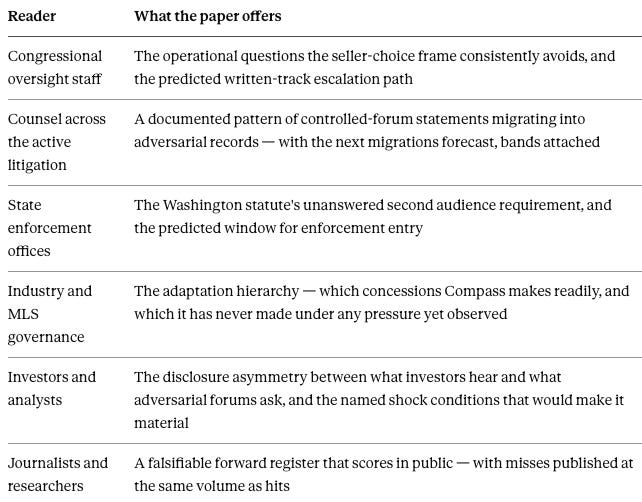 | Reader | What the paper offers |
|---|---|
| Congressional oversight staff | The operational questions the seller-choice frame consistently avoids, and the predicted written-track escalation path |
| Counsel across the active litigation | A documented pattern of controlled-forum statements migrating into adversarial records — with the next migrations forecast, bands attached |
| State enforcement offices | The Washington statute's unanswered second audience requirement, and the predicted window for enforcement entry |
| Industry and MLS governance | The adaptation hierarchy — which concessions Compass makes readily, and which it has never made under any pressure yet observed |
| Investors and analysts | The disclosure asymmetry between what investors hear and what adversarial forums ask, and the named shock conditions that would make it material |
| Journalists and researchers | A falsifiable forward register that scores in public — with misses published at the same volume as hits |